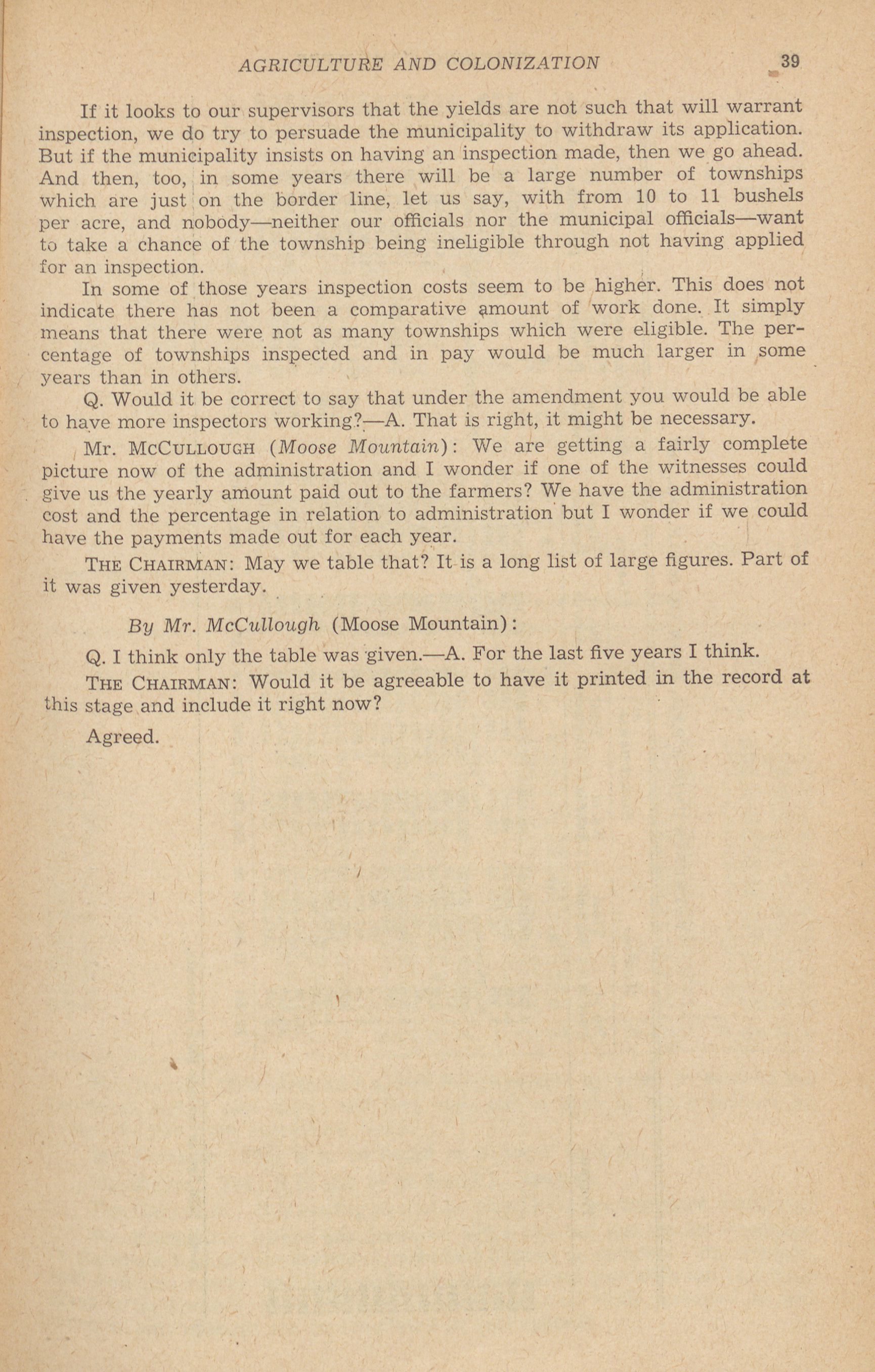 AGRICULTURE AND COLONIZATION 39

If it looks to our supervisors that the yields are not such that will warrant inspection, we do try to persuade the municipality to withdraw its application. But if the municipality insists on having an inspection made, then we go ahead. And then, too, in some years there will be a large number of townships which are just on the border line, let us say, with from 10 to 11 bushels per acre, and nobody—neither our officials nor the municipal officials—want to take a chance of the township being ineligible through not having applied for an inspection.

In some of those years inspection costs seem to be higher. This does not indicate there has not been a comparative amount of work done. It simply means that there were not as many townships which were eligible. The percentage of townships inspected and in pay would be much larger in some years than in others.

Q. Would it be correct to say that under the amendment you would be able to have more inspectors working?—A. That is right, it might be necessary.

Mr. McCullough (Moose Mountain): We are getting a fairly complete picture now of the administration and I wonder if one of the witnesses could give us the yearly amount paid out to the farmers? We have the administration cost and the percentage in relation to administration but I wonder if we could have the payments made out for each year.

The Chairman: May we table that? It is a long list of large figures. Part of it was given yesterday.

By Mr. McCullough (Moose Mountain):

Q. I think only the table was given.—A. For the last five years I think.

The Chairman: Would it be agreeable to have it printed in the record at this stage and include it right now?

Agreed.